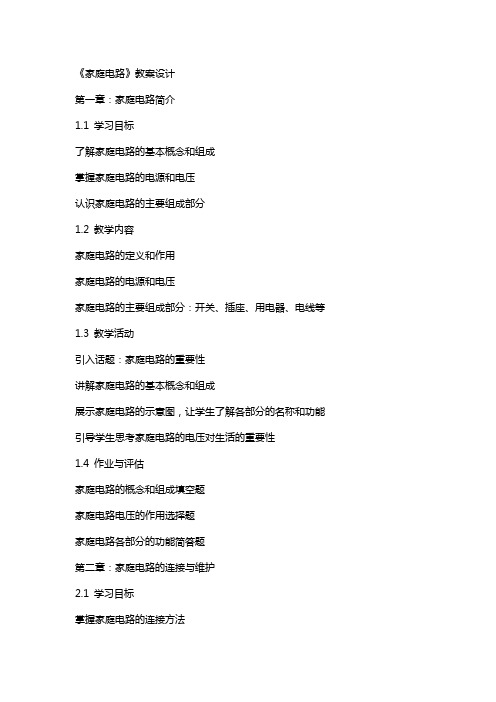 《家庭电路》教案设计

第一章：家庭电路简介

1.1 学习目标

了解家庭电路的基本概念和组成

掌握家庭电路的电源和电压

认识家庭电路的主要组成部分

1.2 教学内容

家庭电路的定义和作用

家庭电路的电源和电压

家庭电路的主要组成部分：开关、插座、用电器、电线等

1.3 教学活动

引入话题：家庭电路的重要性

讲解家庭电路的基本概念和组成

展示家庭电路的示意图，让学生了解各部分的名称和功能

引导学生思考家庭电路的电压对生活的重要性

1.4 作业与评估

家庭电路的概念和组成填空题

家庭电路电压的作用选择题

家庭电路各部分的功能简答题

第二章：家庭电路的连接与维护

2.1 学习目标

掌握家庭电路的连接方法